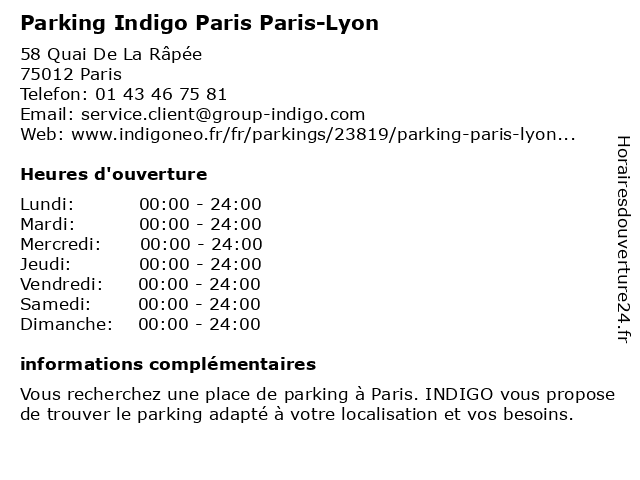 Parking Indigo Paris Paris-Lyon

58 Quai De La Râpée
75012 Paris
Telefon: 01 43 46 75 81
Email: service.client@group-indigo.com
Web: www.indigoneo.fr/fr/parkings/23819/parking-paris-lyon...

Heures d'ouverture

Lundi: 00:00 - 24:00
Mardi: 00:00 - 24:00
Mercredi: 00:00 - 24:00
Jeudi: 00:00 - 24:00
Vendredi: 00:00 - 24:00
Samedi: 00:00 - 24:00
Dimanche: 00:00 - 24:00

informations complémentaires

Vous recherchez une place de parking à Paris. INDIGO vous propose de trouver le parking adapté à votre localisation et vos besoins.

Horairesdouverture24.fr